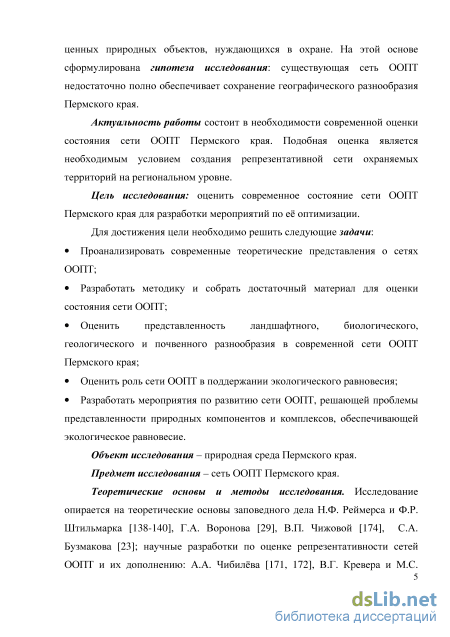 ценных природных объектов, нуждающихся в охране. На этой основе сформулирована гипотеза исследования: существующая сеть ООПТ недостаточно полно обеспечивает сохранение географического разнообразия Пермского края.

Актуальность работы состоит в необходимости современной оценки состояния сети ООПТ Пермского края. Подобная оценка является необходимым условием создания репрезентативной сети охраняемых территорий на региональном уровне.

Цель исследования: оценить современное состояние сети ООПТ Пермского края для разработки мероприятий по её оптимизации.

Для достижения цели необходимо решить следующие задачи:

• Проанализировать современные теоретические представления о сетях ООПТ;

• Разработать методику и собрать достаточный материал для оценки состояния сети ООПТ;

• Оценить представленность ландшафтного, биологического, геологического и почвенного разнообразия в современной сети ООПТ Пермского края;

• Оценить роль сети ООПТ в поддержании экологического равновесия;

• Разработать мероприятия по развитию сети ООПТ, решающей проблемы представленности природных компонентов и комплексов, обеспечивающей экологическое равновесие.

Объект исследования – природная среда Пермского края.

Предмет исследования – сеть ООПТ Пермского края.

Теоретические основы и методы исследования. Исследование опирается на теоретические основы заповедного дела Н.Ф. Реймерса и Ф.Р. Штильмарка [138-140], Г.А. Воронова [29], В.П. Чижовой [174], С.А. Бузмакова [23]; научные разработки по оценке репрезентативности сетей ООПТ и их дополнению: А.А. Чибилёва [171, 172], В.Г. Кревера и М.С.

5

dsLib.net
библиотека диссертаций